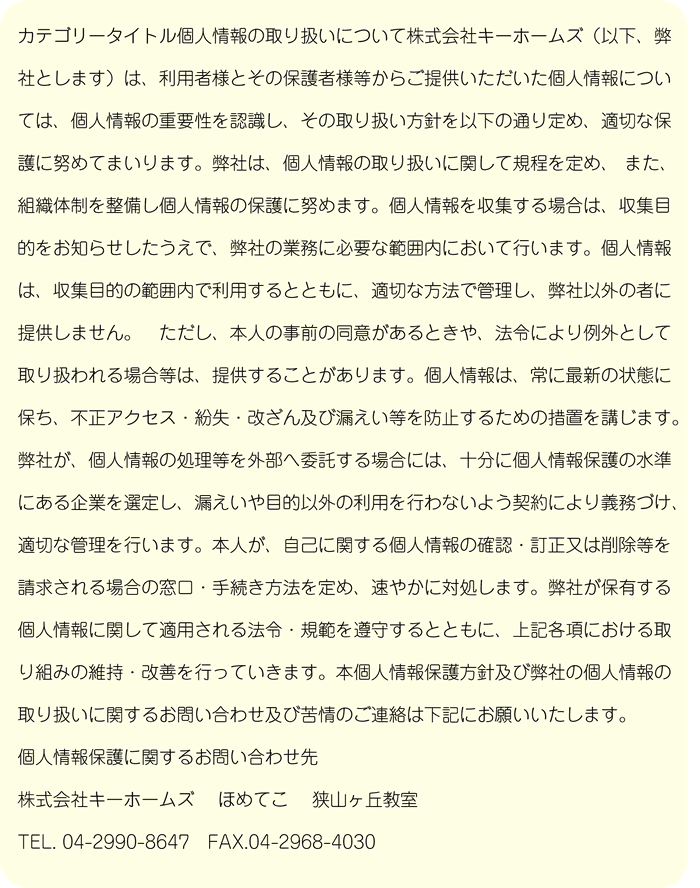 カテゴリータイトル個人情報の取り扱いについて株式会社キーホームズ（以下、弊社とします）は、利用者様とその保護者様等からご提供いただいた個人情報については、個人情報の重要性を認識し、その取り扱い方針を以下の通り定め、適切な保護に努めてまいります。弊社は、個人情報の取り扱いに関して規程を定め、 また、組織体制を整備し個人情報の保護に努めます。個人情報を収集する場合は、収集目的をお知らせしたうえで、弊社の業務に必要な範囲内において行います。個人情報は、収集目的の範囲内で利用するとともに、適切な方法で管理し、弊社以外の者に提供しません。 ただし、本人の事前の同意があるときや、法令により例外として取り扱われる場合等は、提供することがあります。個人情報は、常に最新の状態に保ち、不正アクセス・紛失・改ざん及び漏えい等を防止するための措置を講じます。弊社が、個人情報の処理等を外部へ委託する場合には、十分に個人情報保護の水準にある企業を選定し、漏えいや目的以外の利用を行わないよう契約により義務づけ、適切な管理を行います。本人が、自己に関する個人情報の確認・訂正又は削除等を請求される場合の窓口・手続き方法を定め、速やかに対処します。弊社が保有する個人情報に関して適用される法令・規範を遵守するとともに、上記各項における取り組みの維持・改善を行っていきます。本個人情報保護方針及び弊社の個人情報の取り扱いに関するお問い合わせ及び苦情のご連絡は下記にお願いいたします。

個人情報保護に関するお問い合わせ先

株式会社キーホームズ ほめてこ 狭山ヶ丘教室

TEL. 04-2990-8647 FAX.04-2968-4030